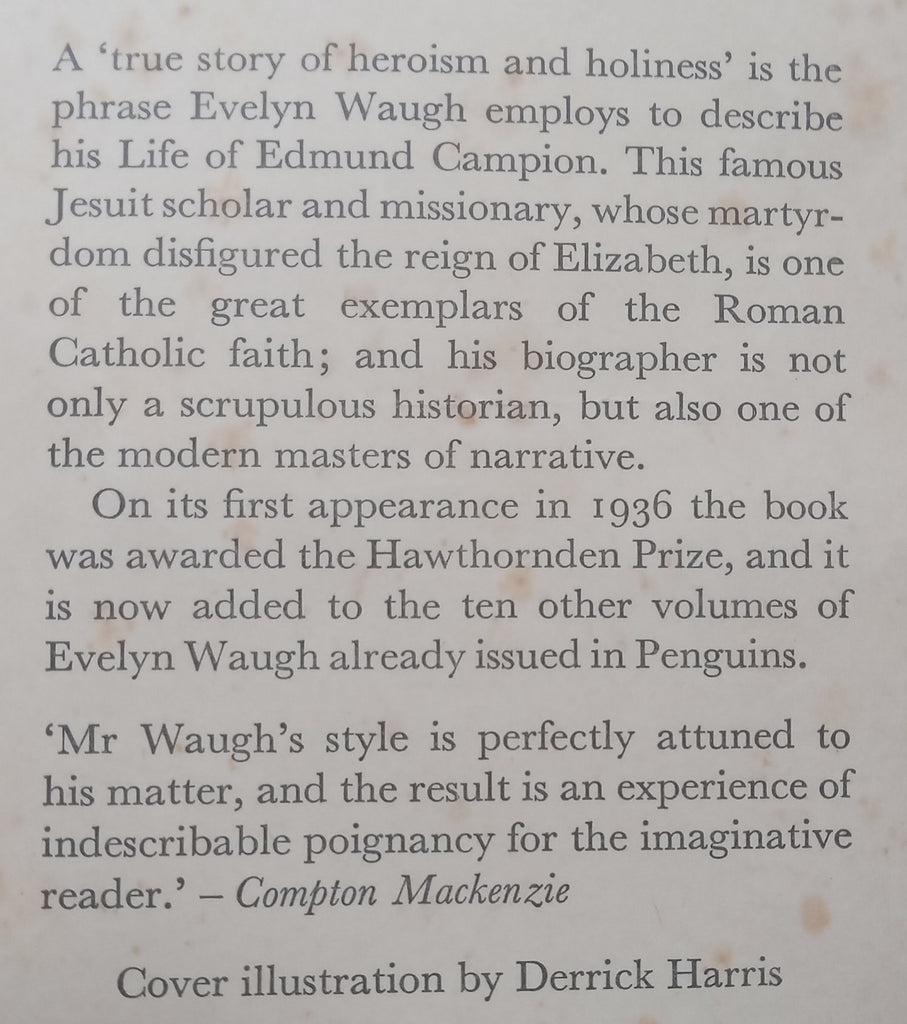 A 'true story of heroism and holiness' is the phrase Evelyn Waugh employs to describe his Life of Edmund Campion. This famous Jesuit scholar and missionary, whose martyrdom disfigured the reign of Elizabeth, is one of the great exemplars of the Roman Catholic faith; and his biographer is not only a scrupulous historian, but also one of the modern masters of narrative.

On its first appearance in 1936 the book was awarded the Hawthornden Prize, and it is now added to the ten other volumes of Evelyn Waugh already issued in Penguins.

'Mr Waugh's style is perfectly attuned to his matter, and the result is an experience of indescribable poignancy for the imaginative reader.' – Compton Mackenzie

Cover illustration by Derrick Harris